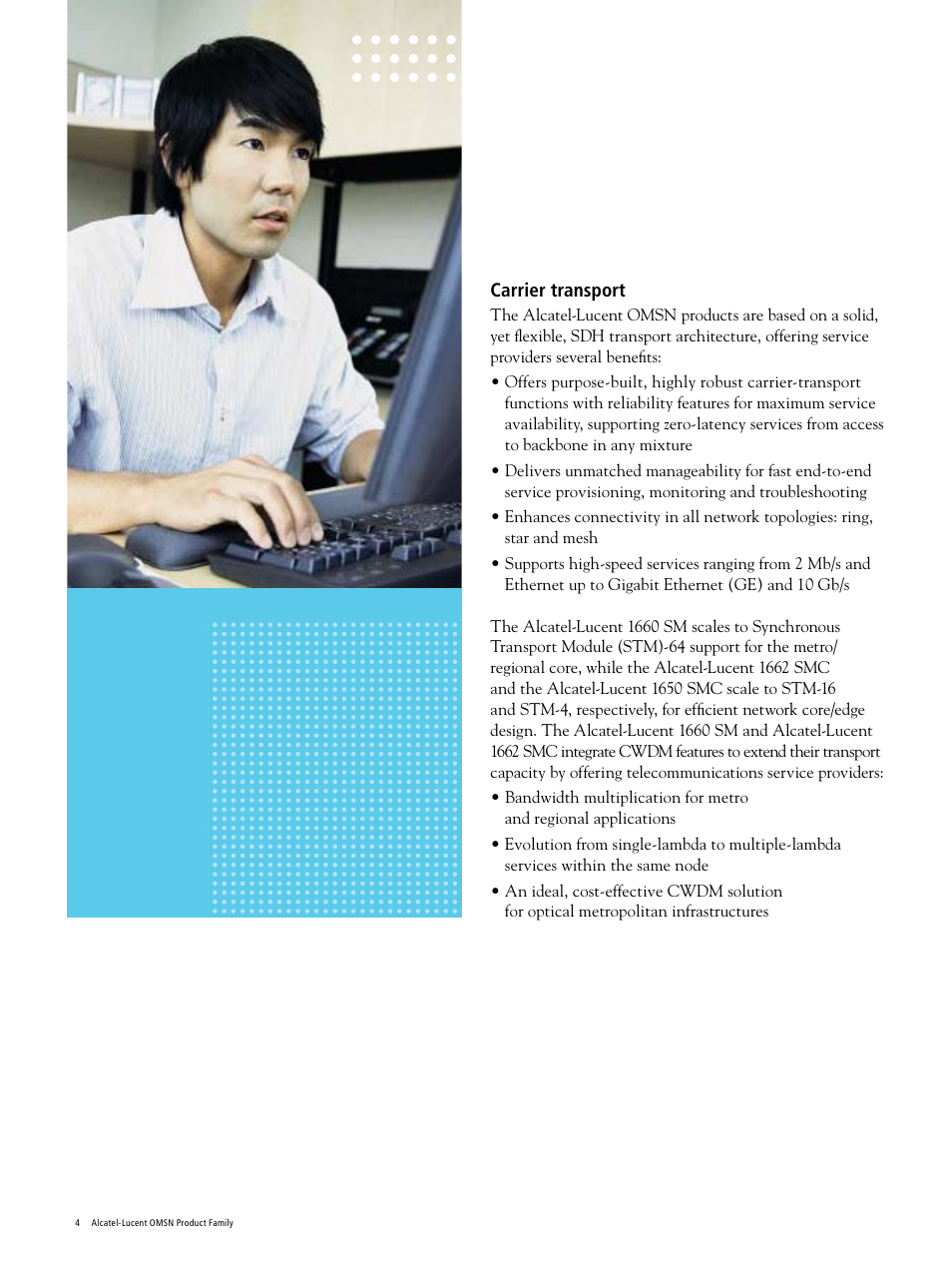 Carrier transport

The Alcatel-Lucent OMSN products are based on a solid, yet flexible, SDH transport architecture, offering service providers several benefits:

• Offers purpose-built, highly robust carrier-transport functions with reliability features for maximum service availability, supporting zero-latency services from access to backbone in any mixture

• Delivers unmatched manageability for fast end-to-end service provisioning, monitoring and troubleshooting

• Enhances connectivity in all network topologies: ring, star and mesh

• Supports high-speed services ranging from 2 Mb/s and Ethernet up to Gigabit Ethernet (GE) and 10 Gb/s

The Alcatel-Lucent 1660 SM scales to Synchronous Transport Module (STM)-64 support for the metro/regional core, while the Alcatel-Lucent 1662 SMC and the Alcatel-Lucent 1650 SMC scale to STM-16 and STM-4, respectively, for efficient network core/edge design. The Alcatel-Lucent 1660 SM and Alcatel-Lucent 1662 SMC integrate CWDM features to extend their transport capacity by offering telecommunications service providers:

• Bandwidth multiplication for metro and regional applications

• Evolution from single-lambda to multiple-lambda services within the same node

• An ideal, cost-effective CWDM solution for optical metropolitan infrastructures

4 Alcatel-Lucent OMSN Product Family